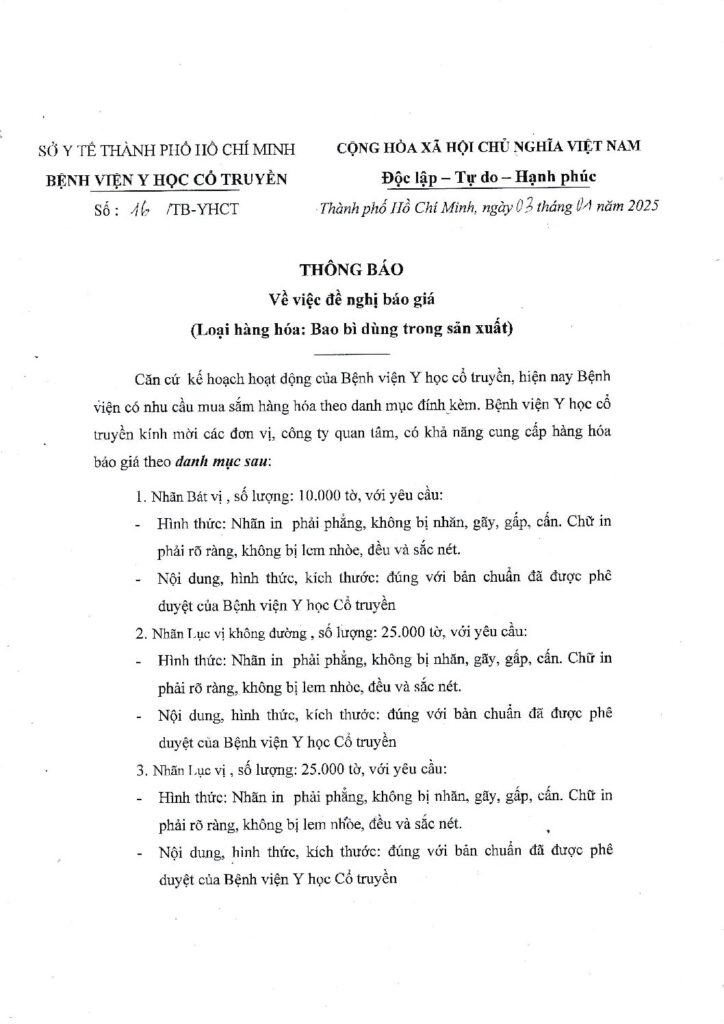 SỞ Y TẾ THÀNH PHỐ HỒ CHÍ MINH
BỆNH VIỆN Y HỌC CỔ TRUYỀN
Số : 16 /TB-YHCT

CỘNG HÒA XÃ HỘI CHỦ NGHĨA VIỆT NAM
Độc lập – Tự do – Hạnh phúc
Thành phố Hồ Chí Minh, ngày 03 tháng 01 năm 2025

THÔNG BÁO
Về việc đề nghị báo giá
(Loại hàng hóa: Bao bì dùng trong sản xuất)

Căn cứ kế hoạch hoạt động của Bệnh viện Y học cổ truyền, hiện nay Bệnh viện có nhu cầu mua sắm hàng hóa theo danh mục đính kèm. Bệnh viện Y học cổ truyền kính mời các đơn vị, công ty quan tâm, có khả năng cung cấp hàng hóa báo giá theo danh mục sau:

1. Nhãn Bát vị , số lượng: 10.000 tờ, với yêu cầu:
- Hình thức: Nhãn in phải phẳng, không bị nhăn, gãy, gấp, cấn. Chữ in phải rõ ràng, không bị lem nhòe, đều và sắc nét.
- Nội dung, hình thức, kích thước: đúng với bản chuẩn đã được phê duyệt của Bệnh viện Y học Cổ truyền

2. Nhãn Lục vị không đường , số lượng: 25.000 tờ, với yêu cầu:
- Hình thức: Nhãn in phải phẳng, không bị nhăn, gãy, gấp, cấn. Chữ in phải rõ ràng, không bị lem nhòe, đều và sắc nét.
- Nội dung, hình thức, kích thước: đúng với bản chuẩn đã được phê duyệt của Bệnh viện Y học Cổ truyền

3. Nhãn Lục vị , số lượng: 25.000 tờ, với yêu cầu:
- Hình thức: Nhãn in phải phẳng, không bị nhăn, gãy, gấp, cấn. Chữ in phải rõ ràng, không bị lem nhòe, đều và sắc nét.
- Nội dung, hình thức, kích thước: đúng với bản chuẩn đã được phê duyệt của Bệnh viện Y học Cổ truyền